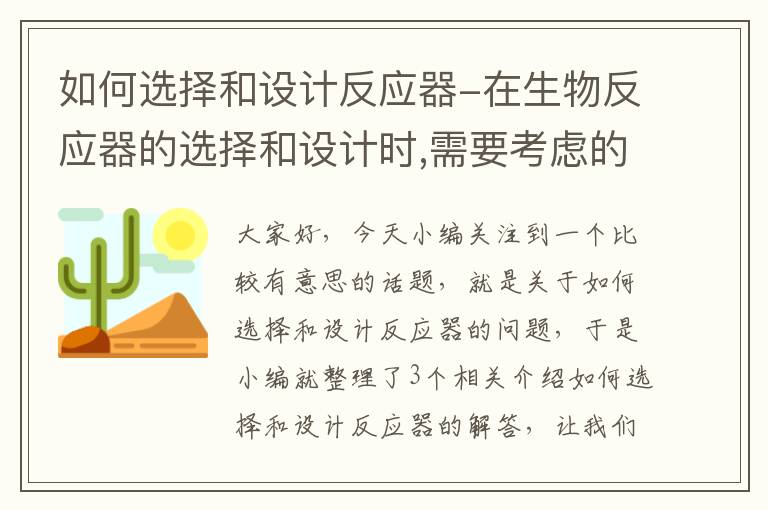 如何选择和设计反应器-在生物反应器的选择和设计时,需要考虑的

大家好，今天小编关注到一个比较有意思的话题，就是关于如何选择和设计反应器的问题，于是小编就整理了3个相关介绍如何选择和设计反应器的解答，让我们